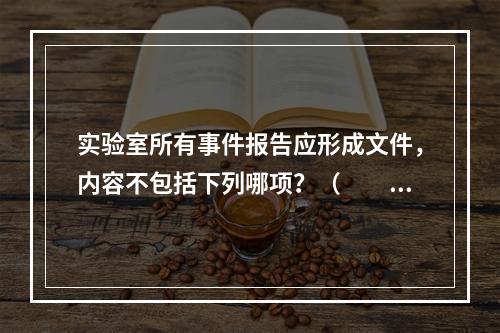 实验室所有事件报告应形成文件，内容不包括下列哪项？（ ...